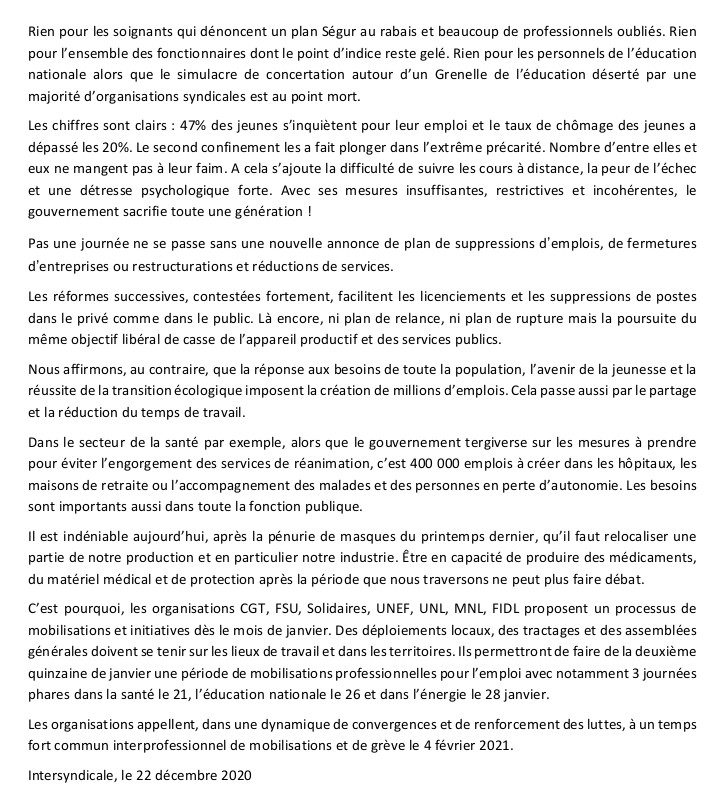 Rien pour les soignants qui dénoncent un plan Ségur au rabais et beaucoup de professionnels oubliés. Rien pour l'ensemble des fonctionnaires dont le point d'indice reste gelé. Rien pour les personnels de l'éducation nationale alors que le simulacre de concertation autour d'un Grenelle de l'éducation déserté par une majorité d'organisations syndicales est au point mort.

Les chiffres sont clairs : 47% des jeunes s'inquiètent pour leur emploi et le taux de chômage des jeunes a dépassé les 20%. Le second confinement les a fait plonger dans l'extrême précarité. Nombre d'entre elles et eux ne mangent pas à leur faim. A cela s'ajoute la difficulté de suivre les cours à distance, la peur de l'échec et une détresse psychologique forte. Avec ses mesures insuffisantes, restrictives et incohérentes, le gouvernement sacrifie toute une génération !

Pas une journée ne se passe sans une nouvelle annonce de plan de suppressions d'emplois, de fermetures d'entreprises ou restructurations et réductions de services.

Les réformes successives, contestées fortement, facilitent les licenciements et les suppressions de postes dans le privé comme dans le public. Là encore, ni plan de relance, ni plan de rupture mais la poursuite du même objectif libéral de casse de l'appareil productif et des services publics.

Nous affirmons, au contraire, que la réponse aux besoins de toute la population, l'avenir de la jeunesse et la réussite de la transition écologique imposent la création de millions d'emplois. Cela passe aussi par le partage et la réduction du temps de travail.

Dans le secteur de la santé par exemple, alors que le gouvernement tergiverse sur les mesures à prendre pour éviter l'engorgement des services de réanimation, c'est 400 000 emplois à créer dans les hôpitaux, les maisons de retraite ou l'accompagnement des malades et des personnes en perte d'autonomie. Les besoins sont importants aussi dans toute la fonction publique.

Il est indéniable aujourd'hui, après la pénurie de masques du printemps dernier, qu'il faut relocaliser une partie de notre production et en particulier notre industrie. Être en capacité de produire des médicaments, du matériel médical et de protection après la période que nous traversons ne peut plus faire débat.

C'est pourquoi, les organisations CGT, FSU, Solidaires, UNEF, UNL, MNL, FIDL proposent un processus de mobilisations et initiatives dès le mois de janvier. Des déploiements locaux, des tractages et des assemblées générales doivent se tenir sur les lieux de travail et dans les territoires. Ils permettront de faire de la deuxième quinzaine de janvier une période de mobilisations professionnelles pour l'emploi avec notamment 3 journées phares dans la santé le 21, l'éducation nationale le 26 et dans l'énergie le 28 janvier.

Les organisations appellent, dans une dynamique de convergences et de renforcement des luttes, à un temps fort commun interprofessionnel de mobilisations et de grève le 4 février 2021.

Intersyndicale, le 22 décembre 2020